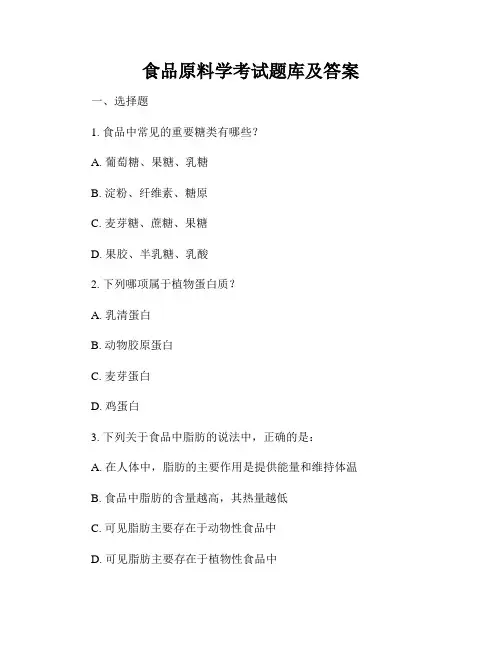 食品原料学考试题库及答案

一、选择题

1. 食品中常见的重要糖类有哪些？

A. 葡萄糖、果糖、乳糖

B. 淀粉、纤维素、糖原

C. 麦芽糖、蔗糖、果糖

D. 果胶、半乳糖、乳酸

2. 下列哪项属于植物蛋白质？

A. 乳清蛋白

B. 动物胶原蛋白

C. 麦芽蛋白

D. 鸡蛋白

3. 下列关于食品中脂肪的说法中，正确的是：

A. 在人体中，脂肪的主要作用是提供能量和维持体温

B. 食品中脂肪的含量越高，其热量越低

C. 可见脂肪主要存在于动物性食品中

D. 可见脂肪主要存在于植物性食品中